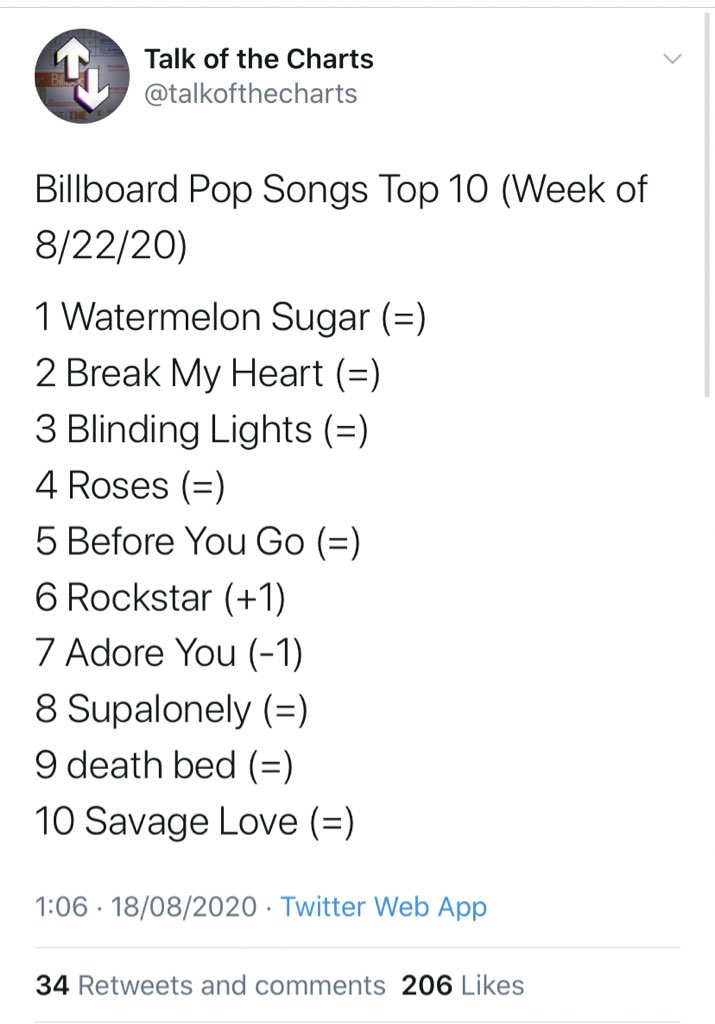 Talk of the Charts
@talkofthecharts

Billboard Pop Songs Top 10 (Week of 8/22/20)

1 Watermelon Sugar (=)
2 Break My Heart (=)
3 Blinding Lights (=)
4 Roses (=)
5 Before You Go (=)
6 Rockstar (+1)
7 Adore You (-1)
8 Supalonely (=)
9 death bed (=)
10 Savage Love (=)

1:06 · 18/08/2020 · Twitter Web App

34 Retweets and comments 206 Likes